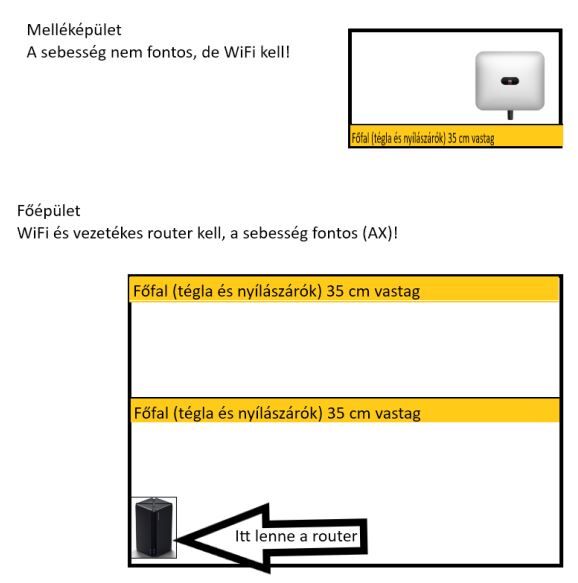 Melléképület
A sebesség nem fontos, de WiFi kell!

Főfal (tégla és nyílászárók) 35 cm vastag

Főépület
WiFi és vezetékes router kell, a sebesség fontos (AX)!

Főfal (tégla és nyílászárók) 35 cm vastag

Főfal (tégla és nyílászárók) 35 cm vastag

Itt lenne a router